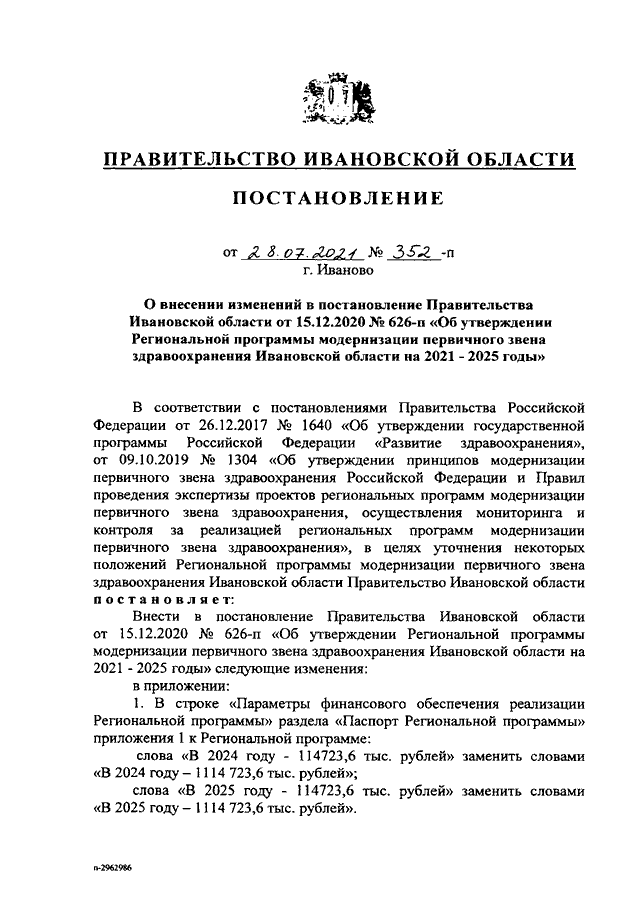 ПРАВИТЕЛЬСТВО ИВАНОВСКОЙ ОБЛАСТИ

ПОСТАНОВЛЕНИЕ

от 28.07.2021 № 352-п
г. Иваново

О внесении изменений в постановление Правительства Ивановской области от 15.12.2020 № 626-п «Об утверждении Региональной программы модернизации первичного звена здравоохранения Ивановской области на 2021 - 2025 годы»

В соответствии с постановлениями Правительства Российской Федерации от 26.12.2017 № 1640 «Об утверждении государственной программы Российской Федерации «Развитие здравоохранения», от 09.10.2019 № 1304 «Об утверждении принципов модернизации первичного звена здравоохранения Российской Федерации и Правил проведения экспертизы проектов региональных программ модернизации первичного звена здравоохранения, осуществления мониторинга и контроля за реализацией региональных программ модернизации первичного звена здравоохранения», в целях уточнения некоторых положений Региональной программы модернизации первичного звена здравоохранения Ивановской области Правительство Ивановской области постановляет:

Внести в постановление Правительства Ивановской области от 15.12.2020 № 626-п «Об утверждении Региональной программы модернизации первичного звена здравоохранения Ивановской области на 2021 - 2025 годы» следующие изменения:

в приложении:

1. В строке «Параметры финансового обеспечения реализации Региональной программы» раздела «Паспорт Региональной программы» приложения 1 к Региональной программе:

слова «В 2024 году - 114723,6 тыс. рублей» заменить словами «В 2024 году – 1114 723,6 тыс. рублей»;

слова «В 2025 году - 114723,6 тыс. рублей» заменить словами «В 2025 году – 1114 723,6 тыс. рублей».

п-2962986